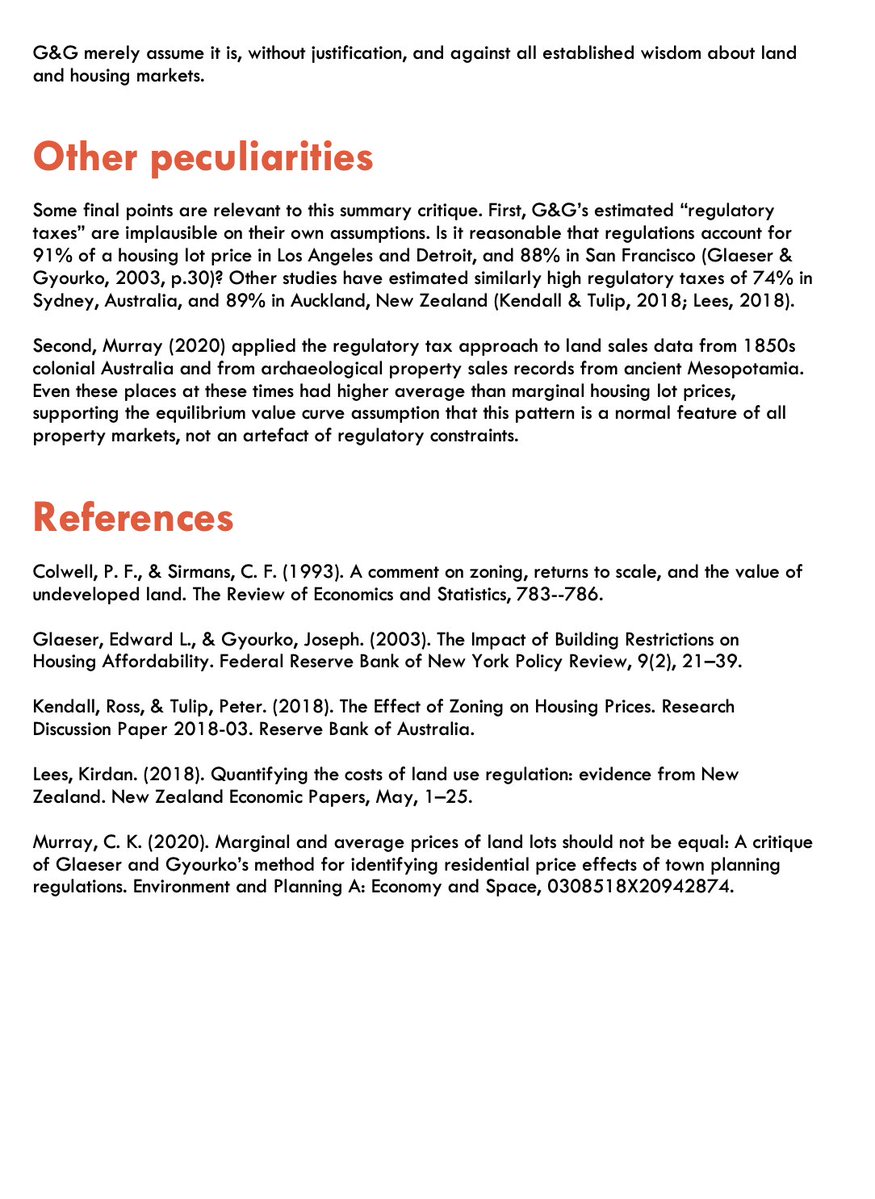 G&G merely assume it is, without justification, and against all established wisdom about land and housing markets.

Other peculiarities

Some final points are relevant to this summary critique. First, G&G's estimated "regulatory taxes" are implausible on their own assumptions. Is it reasonable that regulations account for 91% of a housing lot price in Los Angeles and Detroit, and 88% in San Francisco (Glaeser & Gyourko, 2003, p.30)? Other studies have estimated similarly high regulatory taxes of 74% in Sydney, Australia, and 89% in Auckland, New Zealand (Kendall & Tulip, 2018; Lees, 2018).

Second, Murray (2020) applied the regulatory tax approach to land sales data from 1850s colonial Australia and from archaeological property sales records from ancient Mesopotamia. Even these places at these times had higher average than marginal housing lot prices, supporting the equilibrium value curve assumption that this pattern is a normal feature of all property markets, not an artefact of regulatory constraints.

References

Colwell, P. F., & Sirmans, C. F. (1993). A comment on zoning, returns to scale, and the value of undeveloped land. The Review of Economics and Statistics, 783--786.

Glaeser, Edward L., & Gyourko, Joseph. (2003). The Impact of Building Restrictions on Housing Affordability. Federal Reserve Bank of New York Policy Review, 9(2), 21–39.

Kendall, Ross, & Tulip, Peter. (2018). The Effect of Zoning on Housing Prices. Research Discussion Paper 2018-03. Reserve Bank of Australia.

Lees, Kirdan. (2018). Quantifying the costs of land use regulation: evidence from New Zealand. New Zealand Economic Papers, May, 1–25.

Murray, C. K. (2020). Marginal and average prices of land lots should not be equal: A critique of Glaeser and Gyourko's method for identifying residential price effects of town planning regulations. Environment and Planning A: Economy and Space, 0308518X20942874.